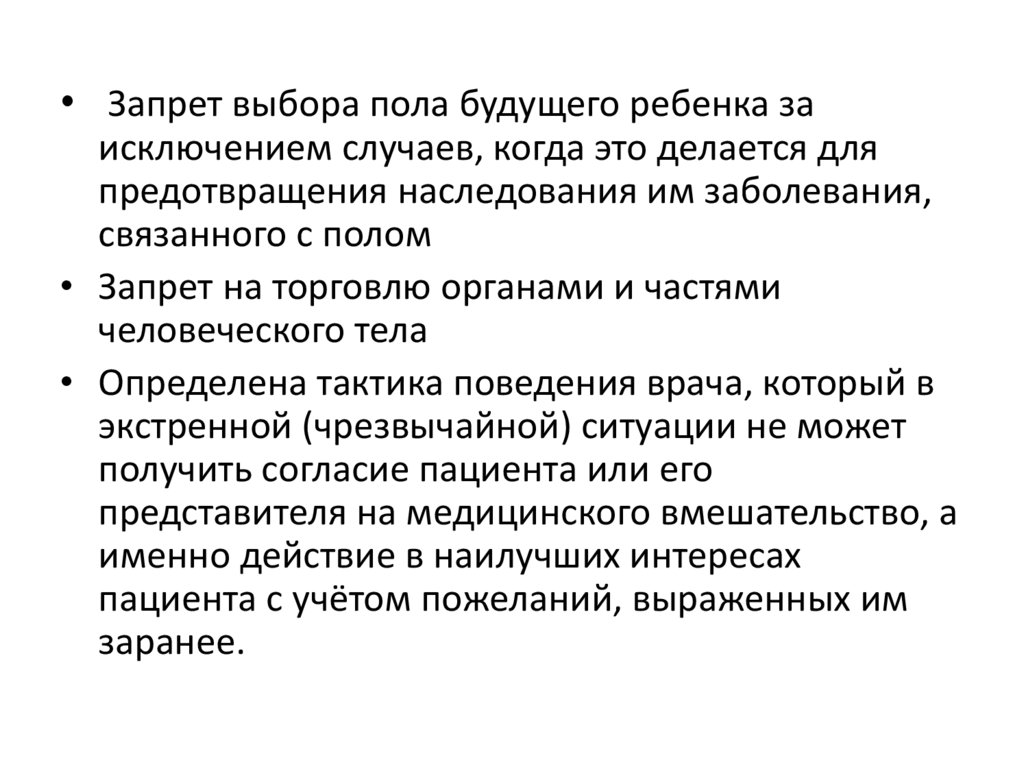 • Запрет выбора пола будущего ребенка за исключением случаев, когда это делается для предотвращения наследования им заболевания, связанного с полом

• Запрет на торговлю органами и частями человеческого тела

• Определена тактика поведения врача, который в экстренной (чрезвычайной) ситуации не может получить согласие пациента или его представителя на медицинского вмешательство, а именно действие в наилучших интересах пациента с учётом пожеланий, выраженных им заранее.